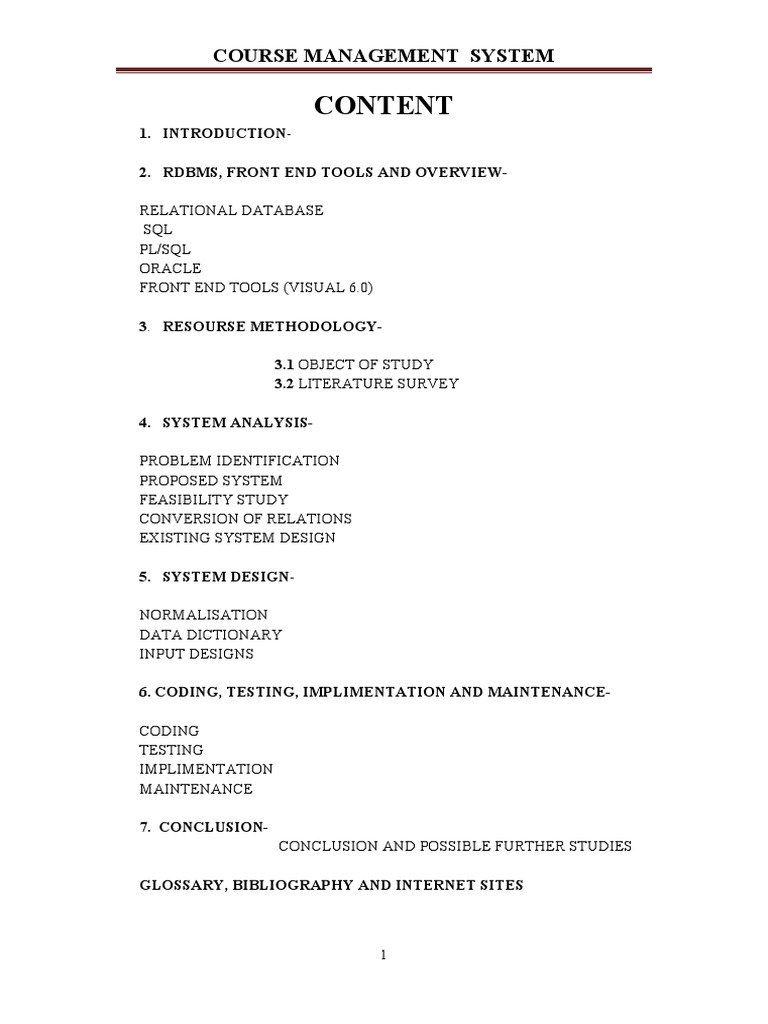 COURSE MANAGEMENT SYSTEM

CONTENT

1. INTRODUCTION-

2. RDBMS, FRONT END TOOLS AND OVERVIEW-

RELATIONAL DATABASE
SQL
PL/SQL
ORACLE
FRONT END TOOLS (VISUAL 6.0)

3. RESOURSE METHODOLOGY-

3.1 OBJECT OF STUDY
3.2 LITERATURE SURVEY

4. SYSTEM ANALYSIS-

PROBLEM IDENTIFICATION
PROPOSED SYSTEM
FEASIBILITY STUDY
CONVERSION OF RELATIONS
EXISTING SYSTEM DESIGN

5. SYSTEM DESIGN-

NORMALISATION
DATA DICTIONARY
INPUT DESIGNS

6. CODING, TESTING, IMPLIMENTATION AND MAINTENANCE-

CODING
TESTING
IMPLIMENTATION
MAINTENANCE

7. CONCLUSION-
CONCLUSION AND POSSIBLE FURTHER STUDIES

GLOSSARY, BIBLIOGRAPHY AND INTERNET SITES

1